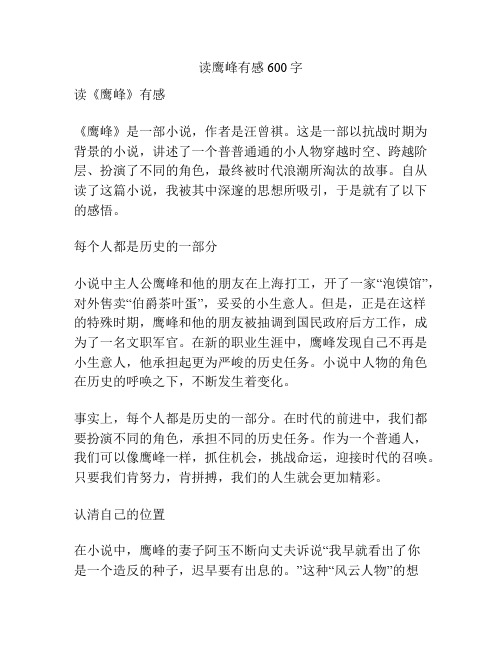 读鹰峰有感600字

读《鹰峰》有感

《鹰峰》是一部小说，作者是汪曾祺。这是一部以抗战时期为背景的小说，讲述了一个普普通通的小人物穿越时空、跨越阶层、扮演了不同的角色，最终被时代浪潮所淘汰的故事。自从读了这篇小说，我被其中深邃的思想所吸引，于是就有了以下的感悟。

每个人都是历史的一部分

小说中主人公鹰峰和他的朋友在上海打工，开了一家“泡馍馆”，对外售卖“伯爵茶叶蛋”，妥妥的小生意人。但是，正是在这样的特殊时期，鹰峰和他的朋友被抽调到国民政府后方工作，成为了一名文职军官。在新的职业生涯中，鹰峰发现自己不再是小生意人，他承担起更为严峻的历史任务。小说中人物的角色在历史的呼唤之下，不断发生着变化。

事实上，每个人都是历史的一部分。在时代的前进中，我们都要扮演不同的角色，承担不同的历史任务。作为一个普通人，我们可以像鹰峰一样，抓住机会，挑战命运，迎接时代的召唤。只要我们肯努力，肯拼搏，我们的人生就会更加精彩。

认清自己的位置

在小说中，鹰峰的妻子阿玉不断向丈夫诉说“我早就看出了你是一个造反的种子，迟早要有出息的。”这种“风云人物”的想